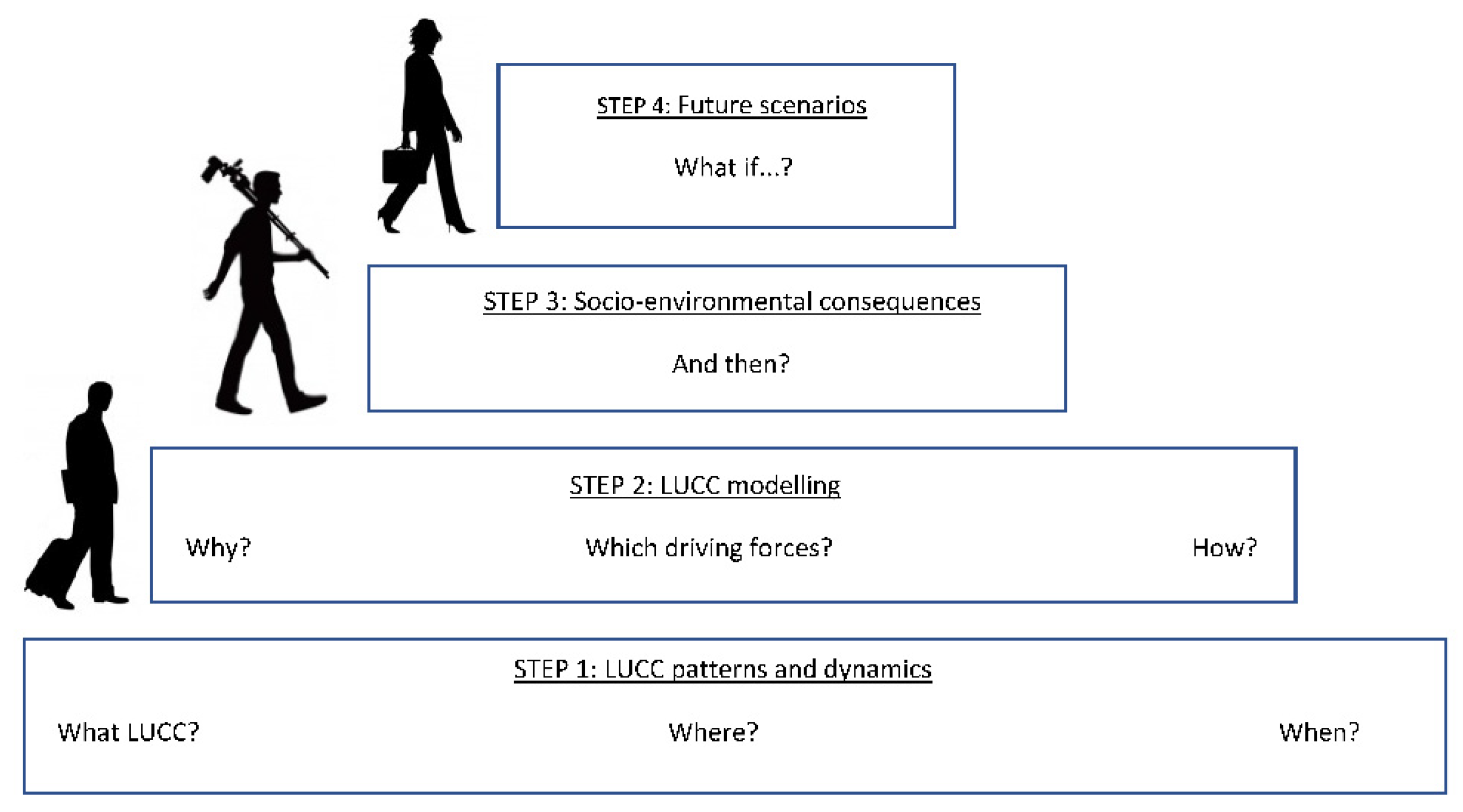 STEP 4: Future scenarios

What if...?

STEP 3: Socio-environmental consequences

And then?

STEP 2: LUCC modelling

Why? Which driving forces? How?

STEP 1: LUCC patterns and dynamics

What LUCC? Where? When?